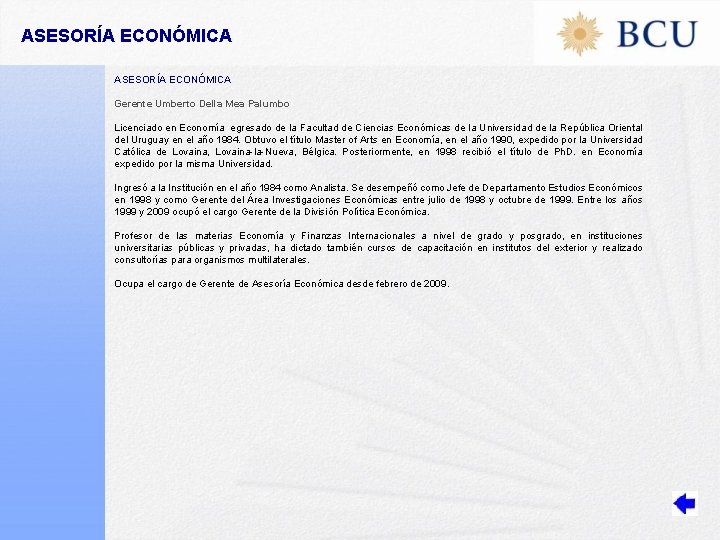 ASESORÍA ECONÓMICA

BCU

ASESORÍA ECONÓMICA

Gerente Umberto Della Mea Palumbo

Licenciado en Economía egresado de la Facultad de Ciencias Económicas de la Universidad de la República Oriental del Uruguay en el año 1984. Obtuvo el título Master of Arts en Economía, en el año 1990, expedido por la Universidad Católica de Lovaina, Lovaina-la-Nueva, Bélgica. Posteriormente, en 1998 recibió el título de PhD. en Economía expedido por la misma Universidad.

Ingresó a la Institución en el año 1984 como Analista. Se desempeñó como Jefe de Departamento Estudios Económicos en 1998 y como Gerente del Área Investigaciones Económicas entre julio de 1998 y octubre de 1999. Entre los años 1999 y 2009 ocupó el cargo Gerente de la División Política Económica.

Profesor de las materias Economía y Finanzas Internacionales a nivel de grado y posgrado, en instituciones universitarias públicas y privadas, ha dictado también cursos de capacitación en institutos del exterior y realizado consultorías para organismos multilaterales.

Ocupa el cargo de Gerente de Asesoría Económica desde febrero de 2009.